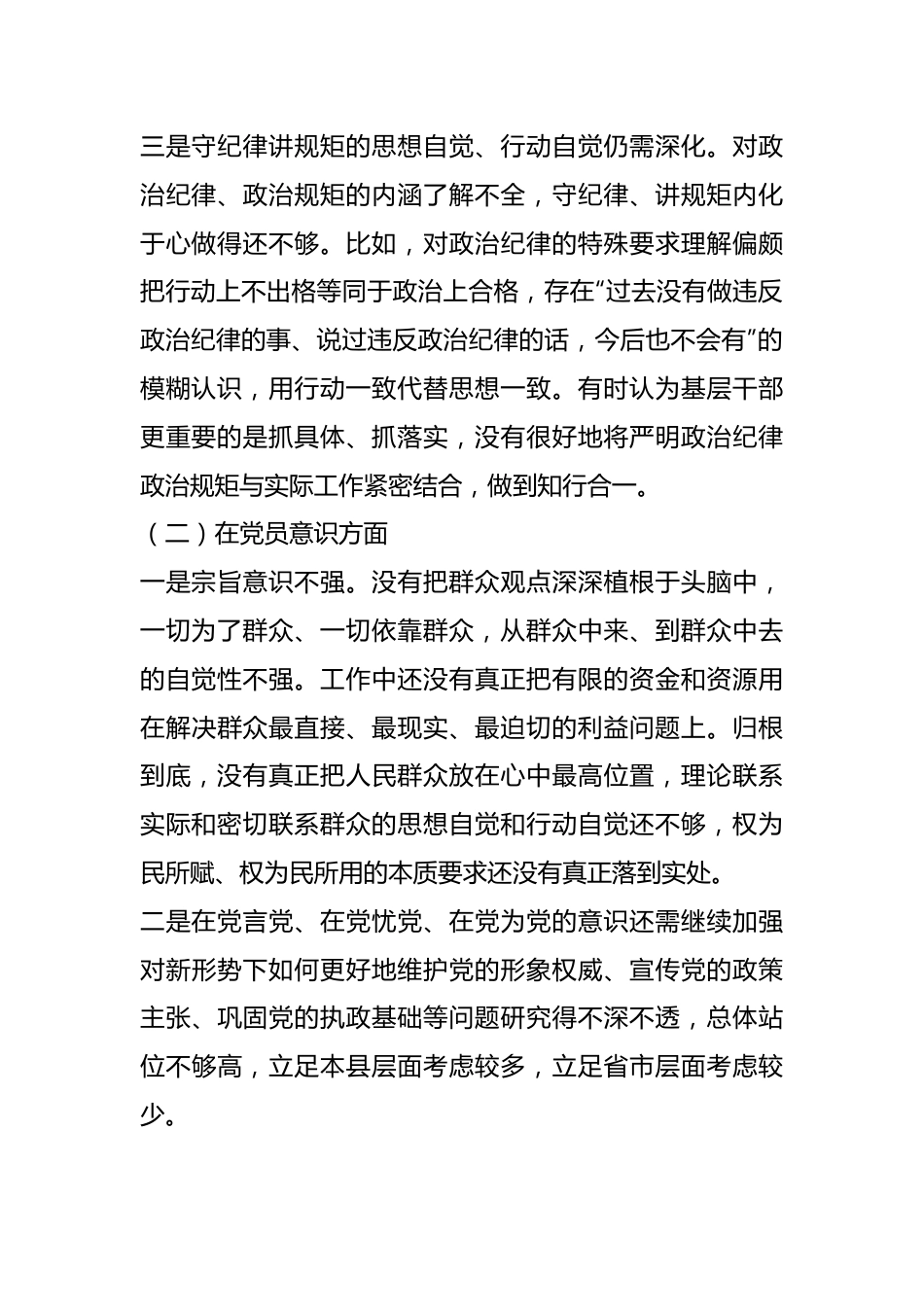 三是守纪律讲规矩的思想自觉、行动自觉仍需深化。对政治纪律、政治规矩的内涵了解不全，守纪律、讲规矩内化于心做得还不够。比如，对政治纪律的特殊要求理解偏颇把行动上不出格等同于政治上合格，存在“过去没有做违反政治纪律的事、说过违反政治纪律的话，今后也不会有”的模糊认识，用行动一致代替思想一致。有时认为基层干部更重要的是抓具体、抓落实，没有很好地将严明政治纪律政治规矩与实际工作紧密结合，做到知行合一。

（二）在党员意识方面

一是宗旨意识不强。没有把群众观点深深植根于头脑中，一切为了群众、一切依靠群众，从群众中来、到群众中去的自觉性不强。工作中还没有真正把有限的资金和资源用在解决群众最直接、最现实、最迫切的利益问题上。归根到底，没有真正把人民群众放在心中最高位置，理论联系实际和密切联系群众的思想自觉和行动自觉还不够，权为民所赋、权为民所用的本质要求还没有真正落到实处。

二是在党言党、在党忧党、在党为党的意识还需继续加强对新形势下如何更好地维护党的形象权威、宣传党的政策主张、巩固党的执政基础等问题研究得不深不透，总体站位不够高，立足本县层面考虑较多，立足省市层面考虑较少。